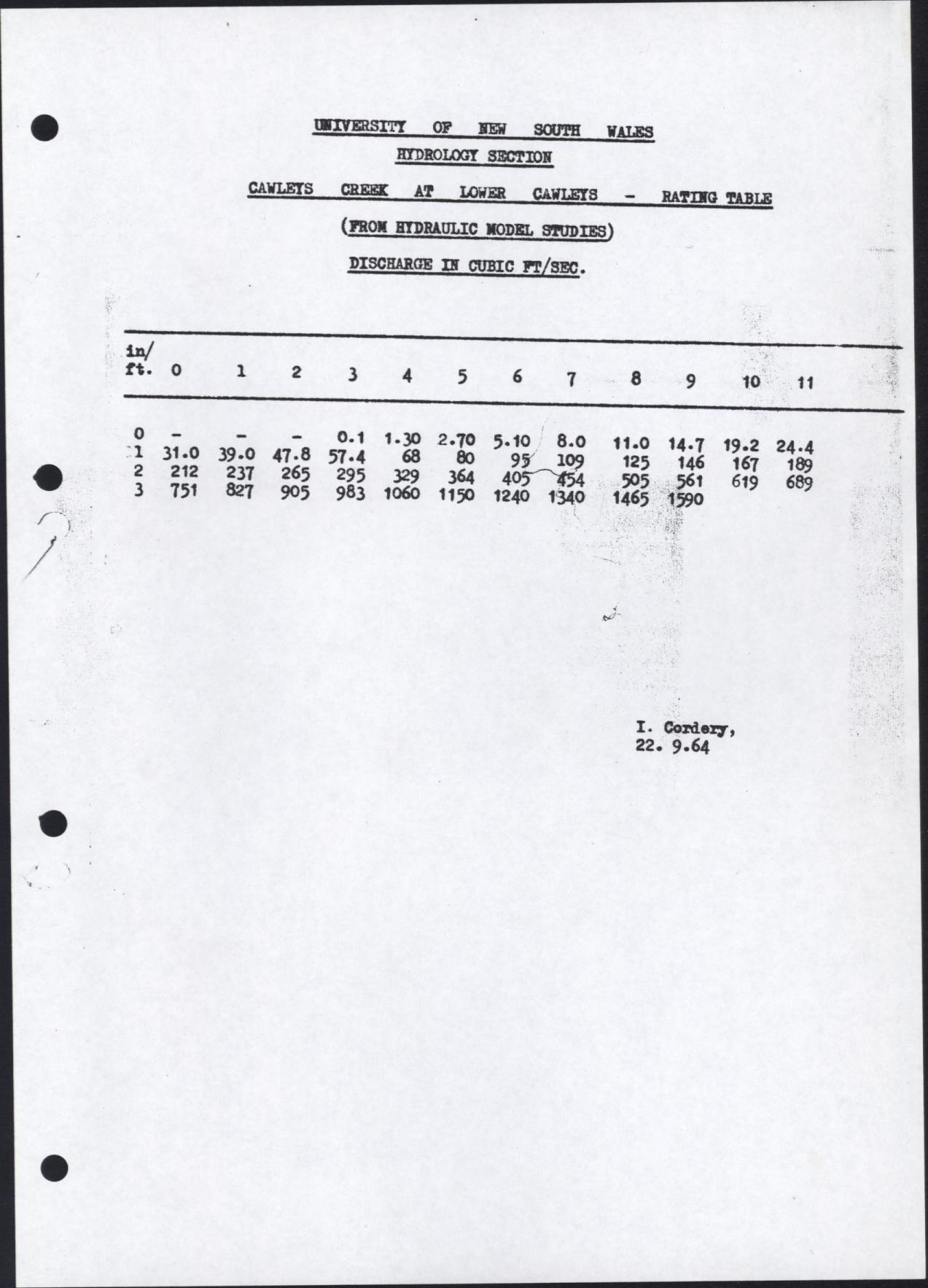 UNIVERSITY OF NEW SOUTH WALES

HYDROLOGY SECTION

CAWLEYS CREEK AT LOWER CAWLEYS - RATING TABLE

(FROM HYDRAULIC MODEL STUDIES)

DISCHARGE IN CUBIC FT/SEC.

| in/ ft. | 0 | 1 | 2 | 3 | 4 | 5 | 6 | 7 | 8 | 9 | 10 | 11 |
|---|---|---|---|---|---|---|---|---|---|---|---|---|
| 0 | - | - | - | 0.1 | 1.30 | 2.70 | 5.10 | 8.0 | 11.0 | 14.7 | 19.2 | 24.4 |
| 1 | 31.0 | 39.0 | 47.8 | 57.4 | 68 | 80 | 95 | 109 | 125 | 146 | 167 | 189 |
| 2 | 212 | 237 | 265 | 295 | 329 | 364 | 405 | 454 | 505 | 561 | 619 | 689 |
| 3 | 751 | 827 | 905 | 983 | 1060 | 1150 | 1240 | 1340 | 1465 | 1590 | | |

I. Cordery,
22. 9.64